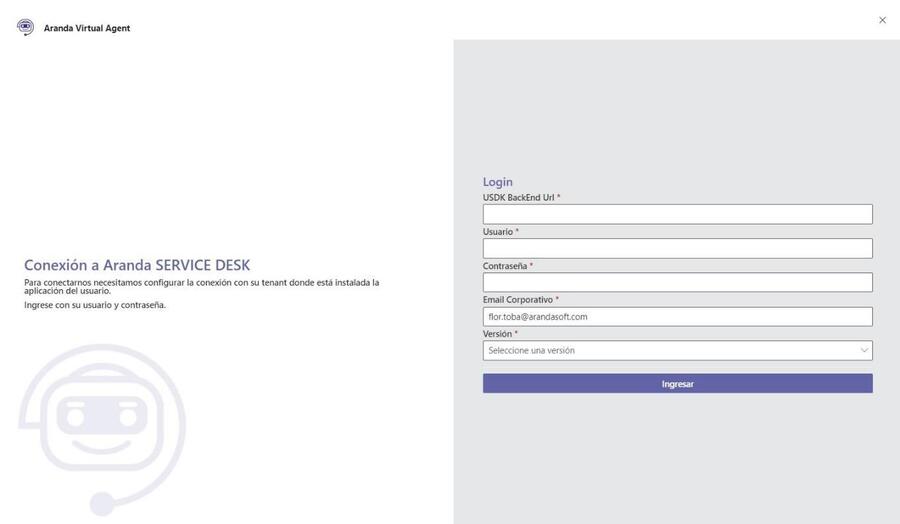 Aranda Virtual Agent

×

Conexión a Aranda SERVICE DESK

Para conectarnos necesitamos configurar la conexión con su tenant donde está instalada la aplicación del usuario.

Ingrese con su usuario y contraseña.

Login

USDK BackEnd Url *

Usuario *

Contraseña *

Email Corporativo *

flor.toba@arandasoft.com

Versión *

Seleccione una versión

Ingresar